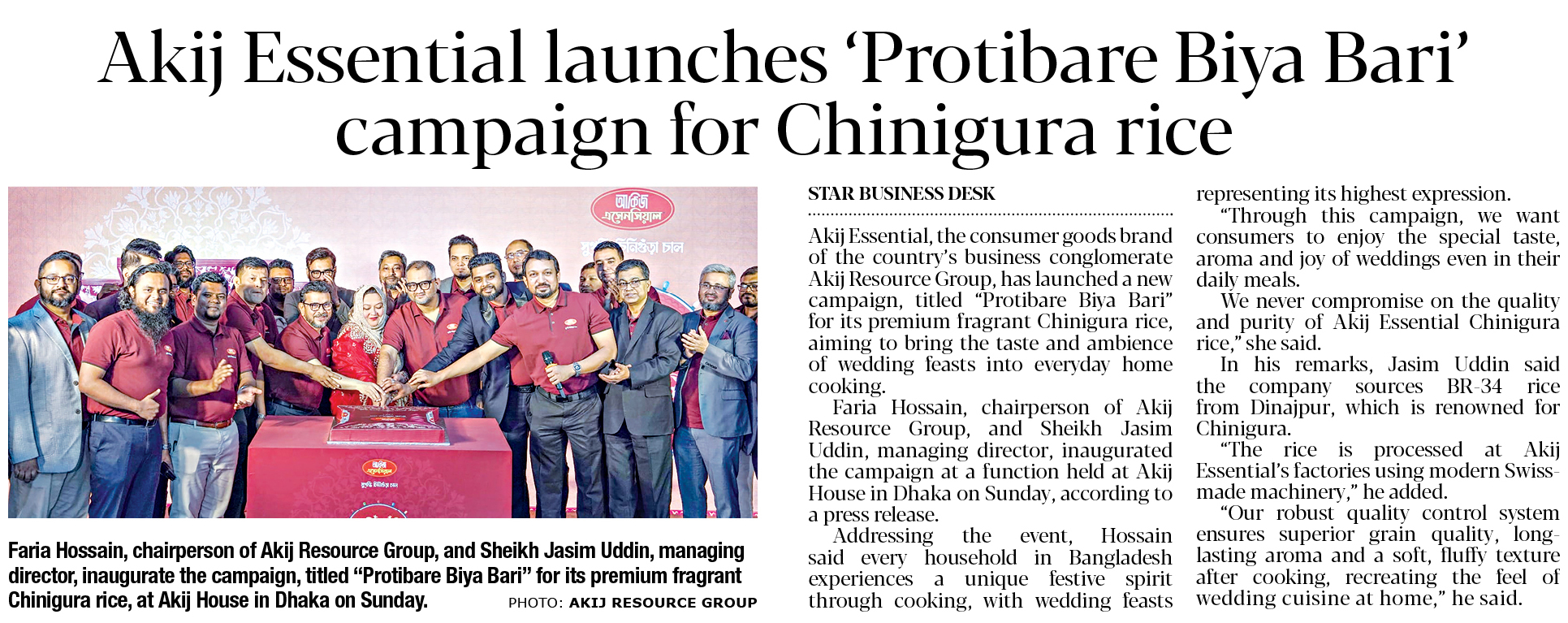 Akij Essential launches 'Protibare Biya Bari' campaign for Chinigura rice

Faria Hossain, chairperson of Akij Resource Group, and Sheikh Jasim Uddin, managing director, inaugurate the campaign, titled "Protibare Biya Bari" for its premium fragrant Chinigura rice, at Akij House in Dhaka on Sunday.
PHOTO: AKIJ RESOURCE GROUP

STAR BUSINESS DESK

Akij Essential, the consumer goods brand of the country's business conglomerate Akij Resource Group, has launched a new campaign, titled "Protibare Biya Bari" for its premium fragrant Chinigura rice, aiming to bring the taste and ambience of wedding feasts into everyday home cooking.

Faria Hossain, chairperson of Akij Resource Group, and Sheikh Jasim Uddin, managing director, inaugurated the campaign at a function held at Akij House in Dhaka on Sunday, according to a press release.

Addressing the event, Hossain said every household in Bangladesh experiences a unique festive spirit through cooking, with wedding feasts representing its highest expression.

"Through this campaign, we want consumers to enjoy the special taste, aroma and joy of weddings even in their daily meals.

We never compromise on the quality and purity of Akij Essential Chinigura rice," she said.

In his remarks, Jasim Uddin said the company sources BR-34 rice from Dinajpur, which is renowned for Chinigura.

"The rice is processed at Akij Essential's factories using modern Swiss-made machinery," he added.

"Our robust quality control system ensures superior grain quality, long-lasting aroma and a soft, fluffy texture after cooking, recreating the feel of wedding cuisine at home," he said.